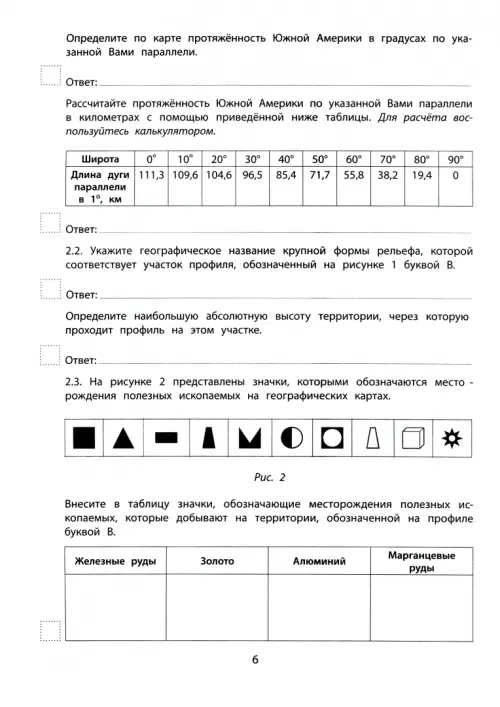 Определите по карте протяжённость Южной Америки в градусах по указанной Вами параллели.

Ответ: ____

Рассчитайте протяжённость Южной Америки по указанной Вами параллели в километрах с помощью приведённой ниже таблицы. Для расчёта воспользуйтесь калькулятором.

| Широта | 0° | 10° | 20° | 30° | 40° | 50° | 60° | 70° | 80° | 90° |
|---|---|---|---|---|---|---|---|---|---|---|
| Длина дуги параллели в 1°, км | 111,3 | 109,6 | 104,6 | 96,5 | 85,4 | 71,7 | 55,8 | 38,2 | 19,4 | 0 |

Ответ: ____

2.2. Укажите географическое название крупной формы рельефа, которой соответствует участок профиля, обозначенный на рисунке 1 буквой В.

Ответ: ____

Определите наибольшую абсолютную высоту территории, через которую проходит профиль на этом участке.

Ответ: ____

2.3. На рисунке 2 представлены значки, которыми обозначаются месторождения полезных ископаемых на географических картах.

Рис. 2

Внесите в таблицу значки, обозначающие месторождения полезных ископаемых, которые добывают на территории, обозначенной на профиле буквой В.

| Железные руды | Золото | Алюминий | Марганцевые руды |
|---|---|---|---|
|  |  |  |  |

6